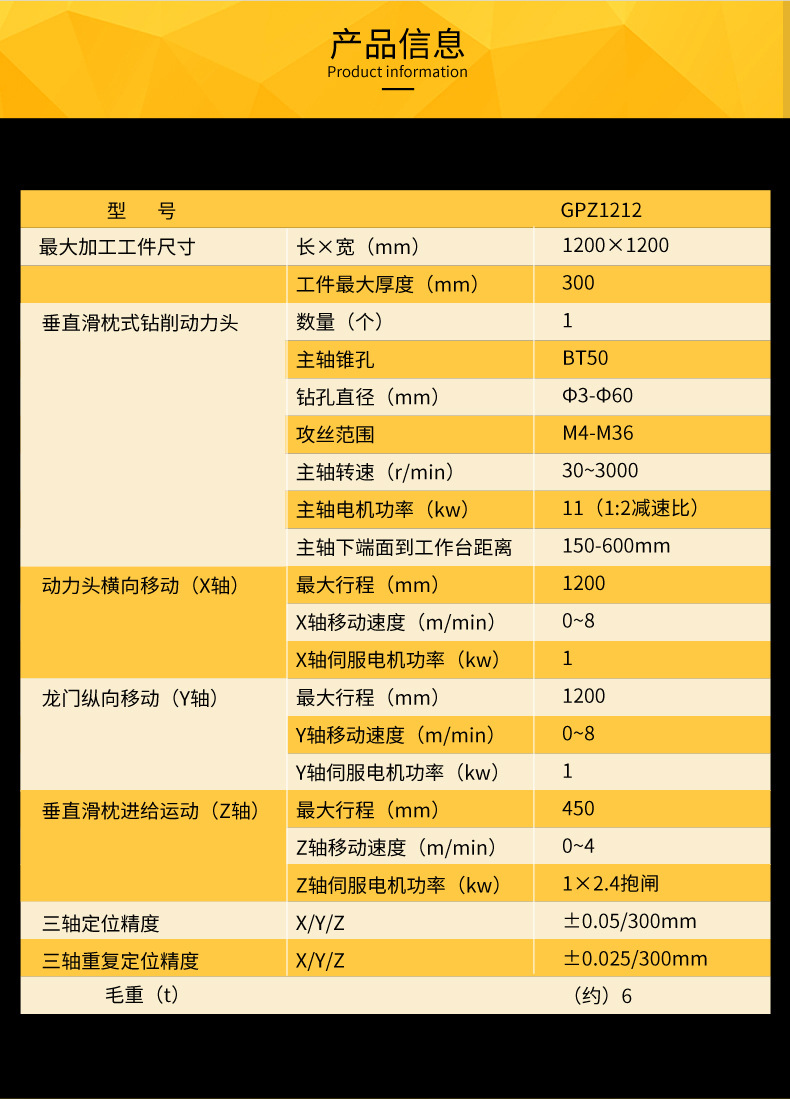 产品信息
Product information

| 型　号 | | GPZ1212 |
|---|---|---|
| 最大加工工件尺寸 | 长×宽（mm） | 1200×1200 |
| | 工件最大厚度（mm） | 300 |
| 垂直滑枕式钻削动力头 | 数量（个） | 1 |
| | 主轴锥孔 | BT50 |
| | 钻孔直径（mm） | Φ3-Φ60 |
| | 攻丝范围 | M4-M36 |
| | 主轴转速（r/min） | 30~3000 |
| | 主轴电机功率（kw） | 11（1:2减速比） |
| | 主轴下端面到工作台距离 | 150-600mm |
| 动力头横向移动（X轴） | 最大行程（mm） | 1200 |
| | X轴移动速度（m/min） | 0~8 |
| | X轴伺服电机功率（kw） | 1 |
| 龙门纵向移动（Y轴） | 最大行程（mm） | 1200 |
| | Y轴移动速度（m/min） | 0~8 |
| | Y轴伺服电机功率（kw） | 1 |
| 垂直滑枕进给运动（Z轴） | 最大行程（mm） | 450 |
| | Z轴移动速度（m/min） | 0~4 |
| | Z轴伺服电机功率（kw） | 1×2.4抱闸 |
| 三轴定位精度 | X/Y/Z | ±0.05/300mm |
| 三轴重复定位精度 | X/Y/Z | ±0.025/300mm |
| 毛重（t） | | （约）6 |